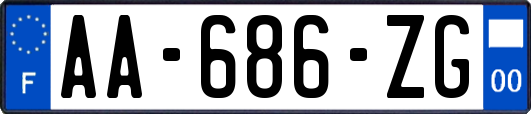 F
AA-686-ZG
00